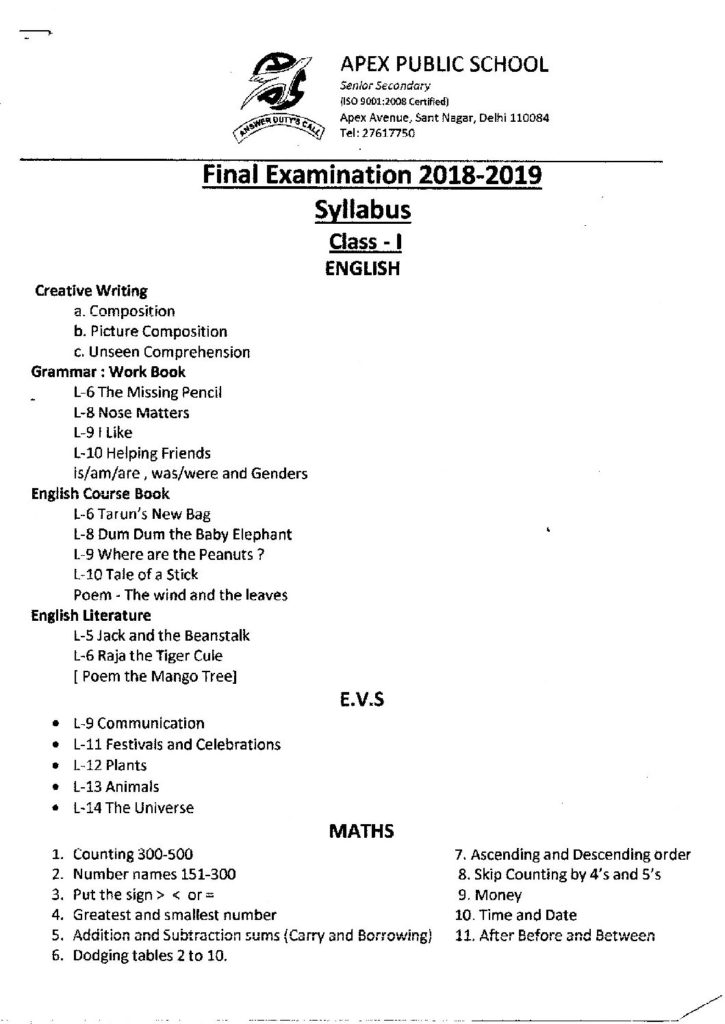 ANSWER DUTY'S CALL

APEX PUBLIC SCHOOL
Senior Secondary
(ISO 9001:2008 Certified)
Apex Avenue, Sant Nagar, Delhi 110084
Tel: 27617750

Final Examination 2018-2019
Syllabus
Class - I
ENGLISH

Creative Writing
a. Composition
b. Picture Composition
c. Unseen Comprehension
Grammar : Work Book
L-6 The Missing Pencil
L-8 Nose Matters
L-9 I Like
L-10 Helping Friends
is/am/are , was/were and Genders
English Course Book
L-6 Tarun's New Bag
L-8 Dum Dum the Baby Elephant
L-9 Where are the Peanuts ?
L-10 Tale of a Stick
Poem - The wind and the leaves
English Literature
L-5 Jack and the Beanstalk
L-6 Raja the Tiger Cule
[ Poem the Mango Tree]

E.V.S
• L-9 Communication
• L-11 Festivals and Celebrations
• L-12 Plants
• L-13 Animals
• L-14 The Universe

MATHS
1. Counting 300-500
2. Number names 151-300
3. Put the sign > < or =
4. Greatest and smallest number
5. Addition and Subtraction sums (Carry and Borrowing)
6. Dodging tables 2 to 10.

7. Ascending and Descending order
8. Skip Counting by 4's and 5's
9. Money
10. Time and Date
11. After Before and Between